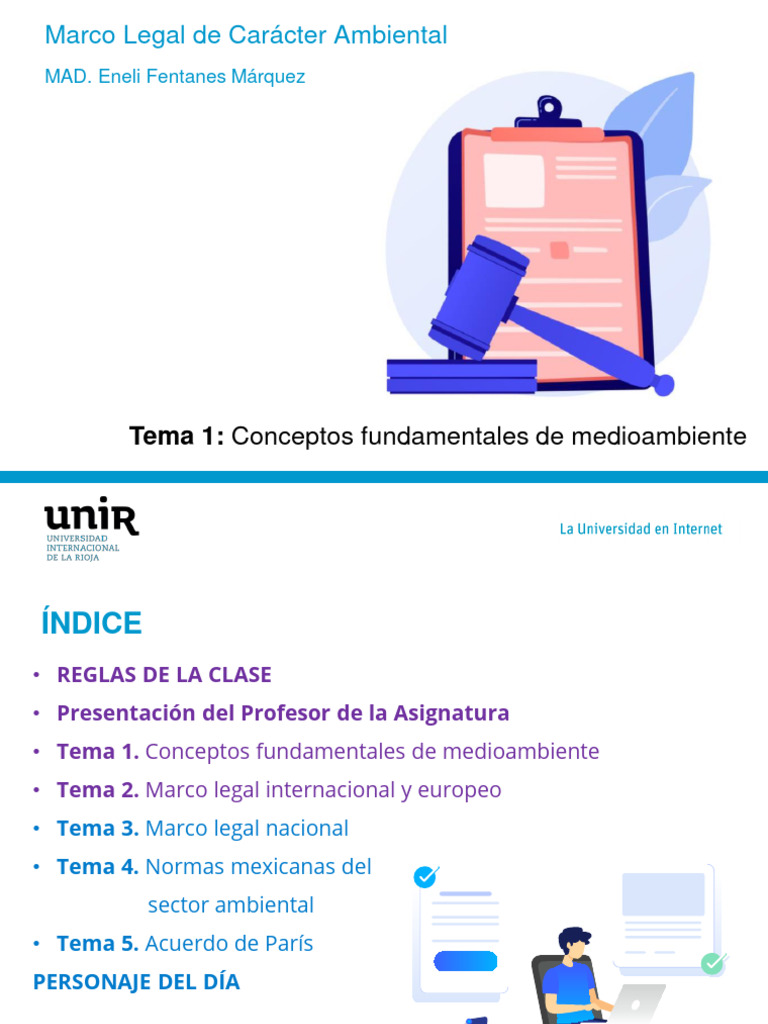 Marco Legal de Carácter Ambiental

MAD. Eneli Fentanes Márquez

Tema 1: Conceptos fundamentales de medioambiente

unir
UNIVERSIDAD INTERNACIONAL DE LA RIOJA

La Universidad en Internet

ÍNDICE

• REGLAS DE LA CLASE
• Presentación del Profesor de la Asignatura
• Tema 1. Conceptos fundamentales de medioambiente
• Tema 2. Marco legal internacional y europeo
• Tema 3. Marco legal nacional
• Tema 4. Normas mexicanas del sector ambiental
• Tema 5. Acuerdo de París
PERSONAJE DEL DÍA